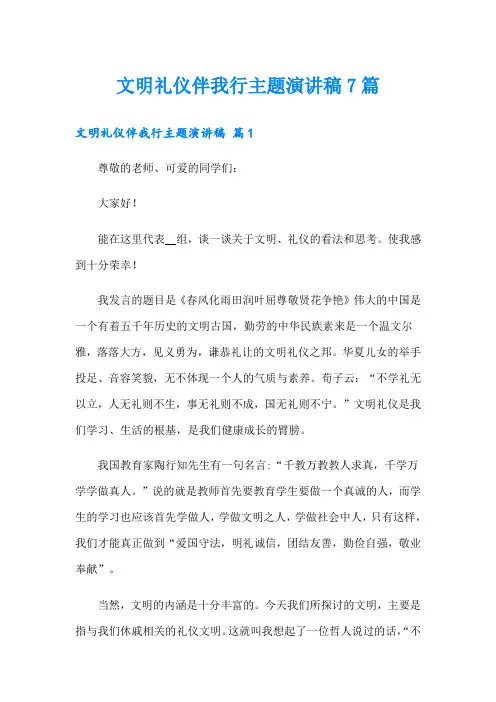 文明礼仪伴我行主题演讲稿 7 篇

文明礼仪伴我行主题演讲稿 篇 1

尊敬的老师、可爱的同学们：

大家好！

能在这里代表__组，谈一谈关于文明、礼仪的看法和思考。使我感到十分荣幸！

我发言的题目是《春风化雨田润叶屈尊敬贤花争艳》伟大的中国是一个有着五千年历史的文明古国，勤劳的中华民族素来是一个温文尔雅，落落大方，见义勇为，谦恭礼让的文明礼仪之邦。华夏儿女的举手投足、音容笑貌，无不体现一个人的气质与素养。荀子云：“不学礼无以立，人无礼则不生，事无礼则不成，国无礼则不宁。”文明礼仪是我们学习、生活的根基，是我们健康成长的臂膀。

我国教育家陶行知先生有一句名言：“千教万教教人求真，千学万学学做真人。”说的就是教师首先要教育学生要做一个真诚的人，而学生的学习也应该首先学做人，学做文明之人，学做社会中人，只有这样，我们才能真正做到“爱国守法，明礼诚信，团结友善，勤俭自强，敬业奉献”。

当然，文明的内涵是十分丰富的。今天我们所探讨的文明，主要是指与我们休戚相关的礼仪文明。这就叫我想起了一位哲人说过的话，“不